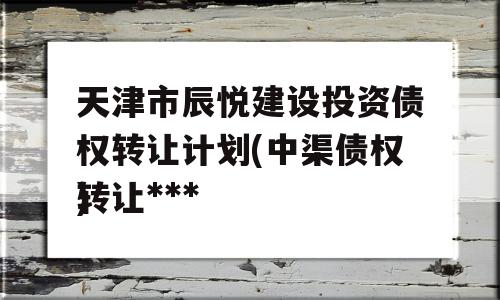 天津市辰悦建设投资债权转让计划(中渠债权转让***